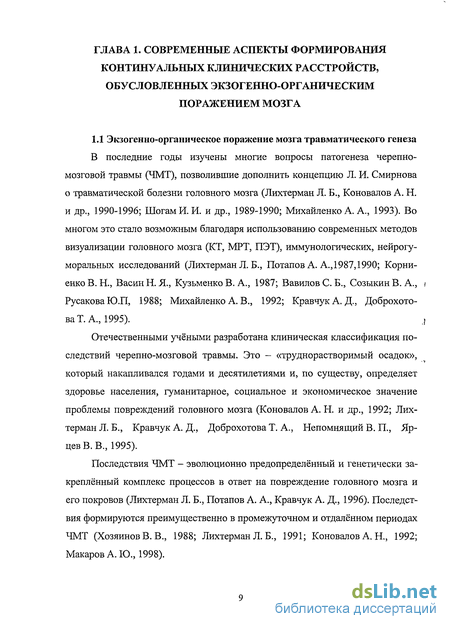 ГЛАВА 1. СОВРЕМЕННЫЕ АСПЕКТЫ ФОРМИРОВАНИЯ КОНТИНУАЛЬНЫХ КЛИНИЧЕСКИХ РАССТРОЙСТВ, ОБУСЛОВЛЕННЫХ ЭКЗОГЕННО-ОРГАНИЧЕСКИМ ПОРАЖЕНИЕМ МОЗГА

1.1 Экзогенно-органическое поражение мозга травматического генеза

В последние годы изучены многие вопросы патогенеза черепно-мозговой травмы (ЧМТ), позволившие дополнить концепцию Л. И. Смирнова о травматической болезни головного мозга (Лихтерман Л. Б., Коновалов А. Н. и др., 1990-1996; Шогам И. И. и др., 1989-1990; Михайленко А. А., 1993). Во многом это стало возможным благодаря использованию современных методов визуализации головного мозга (КТ, МРТ, ПЭТ), иммунологических, нейрогуморальных исследований (Лихтерман Л. Б., Потапов А. А.,1987,1990; Корниенко В. Н., Васин Н. Я., Кузьменко В. А., 1987; Вавилов С. Б., Созыкин В. А., Русакова Ю.П, 1988; Михайленко А. В., 1992; Кравчук А. Д., Доброхотова Т. А., 1995).

Отечественными учёными разработана клиническая классификация последствий черепно-мозговой травмы. Это – «труднорастворимый осадок», который накапливался годами и десятилетиями и, по существу, определяет здоровье населения, гуманитарное, социальное и экономическое значение проблемы повреждений головного мозга (Коновалов А. Н. и др., 1992; Лихтерман Л. Б., Кравчук А. Д., Доброхотова Т. А., Непомнящий В. П., Ярцев В. В., 1995).

Последствия ЧМТ – эволюционно предопределённый и генетически закреплённый комплекс процессов в ответ на повреждение головного мозга и его покровов (Лихтерман Л. Б., Потапов А. А., Кравчук А. Д., 1996). Последствия формируются преимущественно в промежуточном и отдалённом периодах ЧМТ (Хозяинов В. В., 1988; Лихтерман Л. Б., 1991; Коновалов А. Н., 1992; Макаров А. Ю., 1998).

9

dsLib.net
библиотека диссертаций